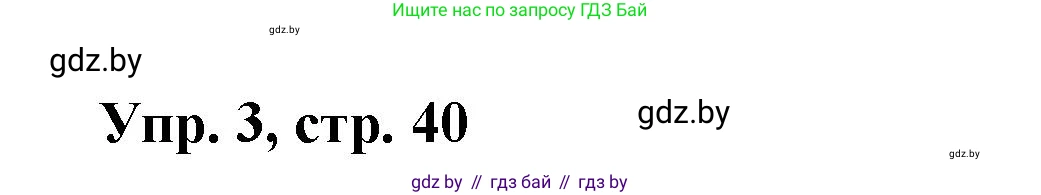 Ищите нас по запросу ГДЗ Бай

gdz.by

gdz.by

Упр. 3, стр. 40

gdz.by

gdz.by

gdz by // гдз бай // гдз by